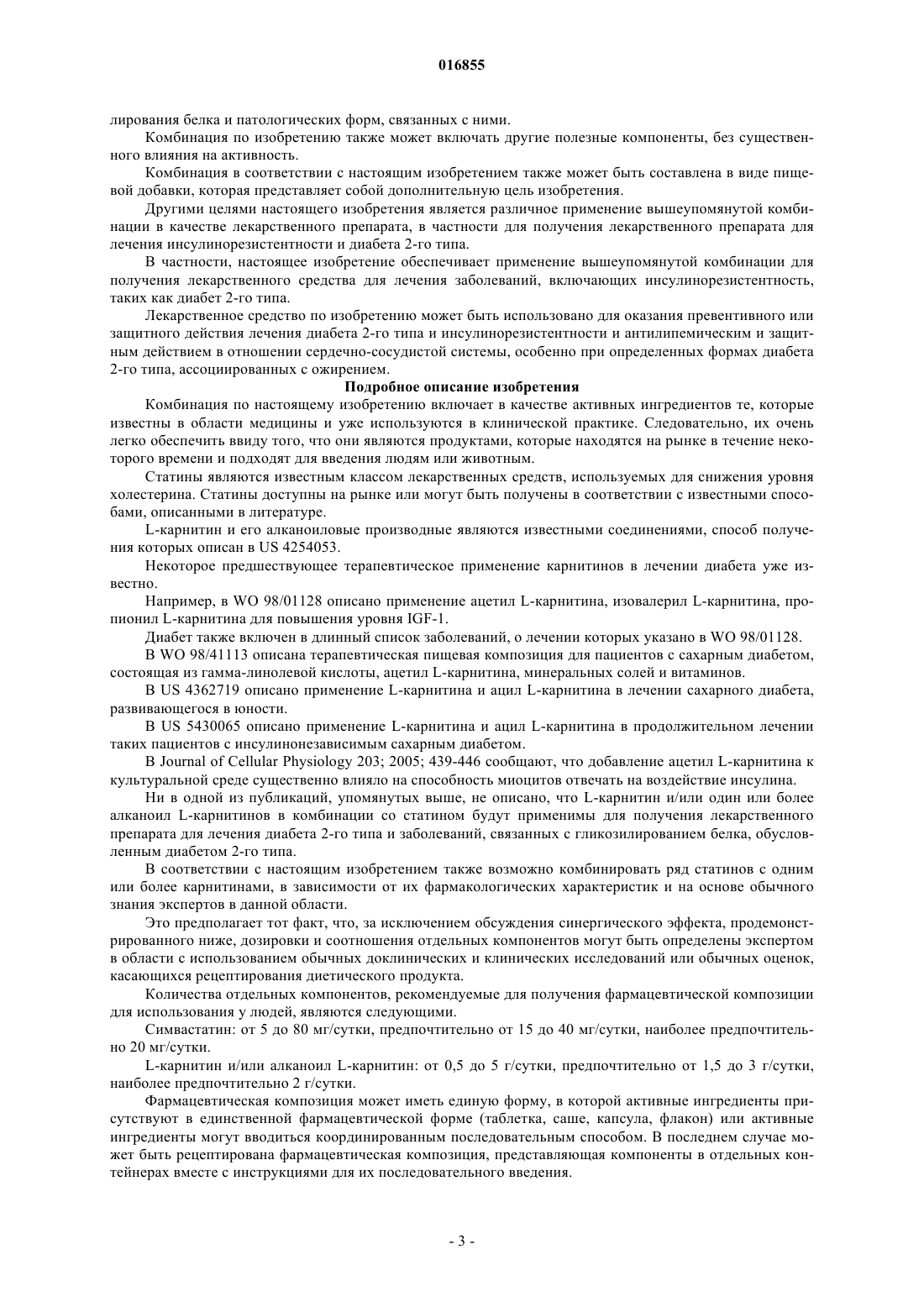 016855

лирования белка и патологических форм, связанных с ними.

Комбинация по изобретению также может включать другие полезные компоненты, без существенного влияния на активность.

Комбинация в соответствии с настоящим изобретением также может быть составлена в виде пищевой добавки, которая представляет собой дополнительную цель изобретения.

Другими целями настоящего изобретения является различное применение вышеупомянутой комбинации в качестве лекарственного препарата, в частности для получения лекарственного препарата для лечения инсулинорезистентности и диабета 2-го типа.

В частности, настоящее изобретение обеспечивает применение вышеупомянутой комбинации для получения лекарственного средства для лечения заболеваний, включающих инсулинорезистентность, таких как диабет 2-го типа.

Лекарственное средство по изобретению может быть использовано для оказания превентивного или защитного действия лечения диабета 2-го типа и инсулинорезистентности и антилипемическим и защитным действием в отношении сердечно-сосудистой системы, особенно при определенных формах диабета 2-го типа, ассоциированных с ожирением.

Подробное описание изобретения

Комбинация по настоящему изобретению включает в качестве активных ингредиентов те, которые известны в области медицины и уже используются в клинической практике. Следовательно, их очень легко обеспечить ввиду того, что они являются продуктами, которые находятся на рынке в течение некоторого времени и подходят для введения людям или животным.

Статины являются известным классом лекарственных средств, используемых для снижения уровня холестерина. Статины доступны на рынке или могут быть получены в соответствии с известными способами, описанными в литературе.

L-карнитин и его алканоиловые производные являются известными соединениями, способ получения которых описан в US 4254053.

Некоторое предшествующее терапевтическое применение карнитинов в лечении диабета уже известно.

Например, в WO 98/01128 описано применение ацетил L-карнитина, изовалерил L-карнитина, пропионил L-карнитина для повышения уровня IGF-1.

Диабет также включен в длинный список заболеваний, о лечении которых указано в WO 98/01128.

В WO 98/41113 описана терапевтическая пищевая композиция для пациентов с сахарным диабетом, состоящая из гамма-линолевой кислоты, ацетил L-карнитина, минеральных солей и витаминов.

В US 4362719 описано применение L-карнитина и ацил L-карнитина в лечении сахарного диабета, развивающегося в юности.

В US 5430065 описано применение L-карнитина и ацил L-карнитина в продолжительном лечении таких пациентов с инсулинонезависимым сахарным диабетом.

В Journal of Cellular Physiology 203; 2005; 439-446 сообщают, что добавление ацетил L-карнитина к культуральной среде существенно влияло на способность миоцитов отвечать на воздействие инсулина.

Ни в одной из публикаций, упомянутых выше, не описано, что L-карнитин и/или один или более алканоил L-карнитинов в комбинации со статином будут применимы для получения лекарственного препарата для лечения диабета 2-го типа и заболеваний, связанных с гликозилированием белка, обусловленным диабетом 2-го типа.

В соответствии с настоящим изобретением также возможно комбинировать ряд статинов с одним или более карнитинами, в зависимости от их фармакологических характеристик и на основе обычного знания экспертов в данной области.

Это предполагает тот факт, что, за исключением обсуждения синергического эффекта, продемонстрированного ниже, дозировки и соотношения отдельных компонентов могут быть определены экспертом в области с использованием обычных доклинических и клинических исследований или обычных оценок, касающихся рецептирования диетического продукта.

Количества отдельных компонентов, рекомендуемые для получения фармацевтической композиции для использования у людей, являются следующими.

Симвастатин: от 5 до 80 мг/сутки, предпочтительно от 15 до 40 мг/сутки, наиболее предпочтительно 20 мг/сутки.

L-карнитин и/или алканоил L-карнитин: от 0,5 до 5 г/сутки, предпочтительно от 1,5 до 3 г/сутки, наиболее предпочтительно 2 г/сутки.

Фармацевтическая композиция может иметь единую форму, в которой активные ингредиенты присутствуют в единственной фармацевтической форме (таблетка, саше, капсула, флакон) или активные ингредиенты могут вводиться координированным последовательным способом. В последнем случае может быть рецептирована фармацевтическая композиция, представляющая компоненты в отдельных контейнерах вместе с инструкциями для их последовательного введения.

- 3 -